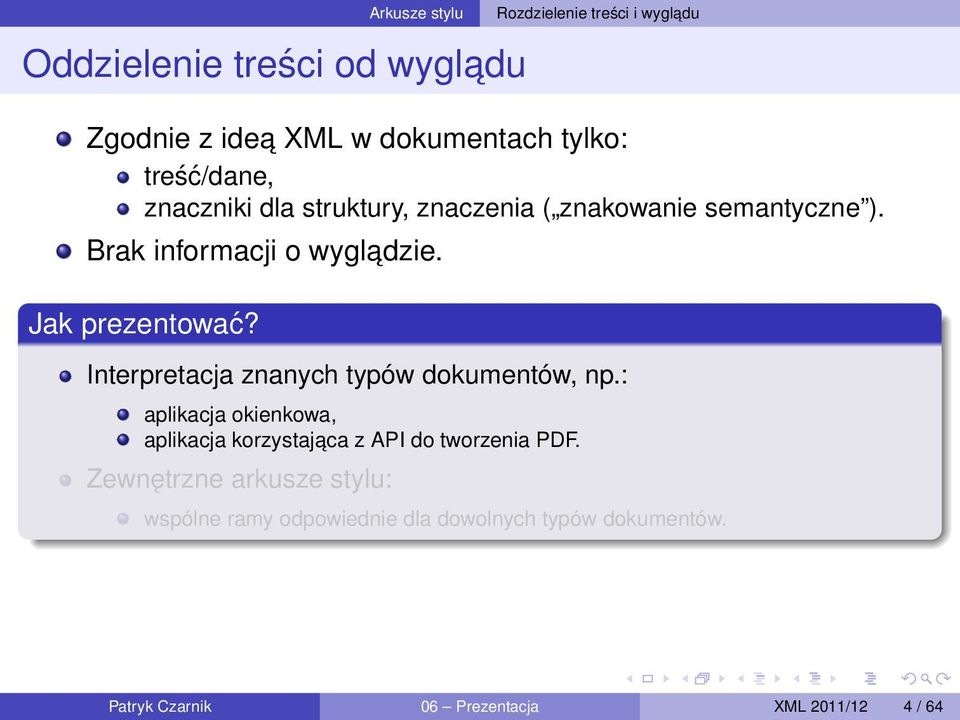 Arkusze stylu Rozdzielenie treści i wyglądu

Oddzielenie treści od wyglądu

Zgodnie z ideą XML w dokumentach tylko:
treść/dane,
znaczniki dla struktury, znaczenia („znakowanie semantyczne”).

Brak informacji o wyglądzie.

Jak prezentować?

Interpretacja znanych typów dokumentów, np.:
aplikacja okienkowa,
aplikacja korzystająca z API do tworzenia PDF.

Zewnętrzne arkusze stylu:
wspólne ramy odpowiednie dla dowolnych typów dokumentów.

Patryk Czarnik 06 – Prezentacja XML 2011/12 4 / 64